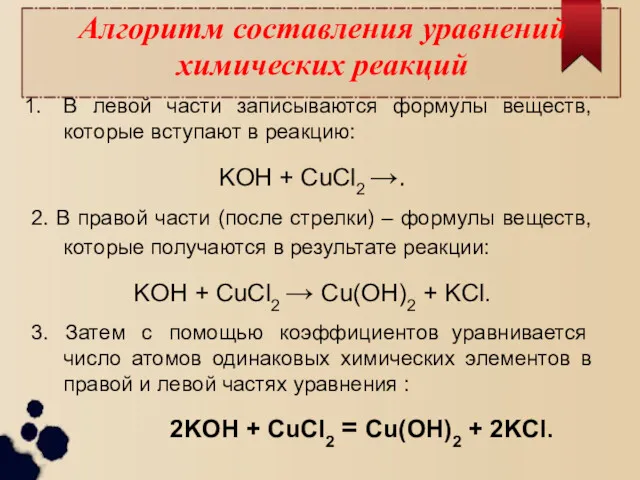 Алгоритм составления уравнений химических реакций

1. В левой части записываются формулы веществ, которые вступают в реакцию:

$KOH + CuCl_2 \rightarrow$.

2. В правой части (после стрелки) – формулы веществ, которые получаются в результате реакции:

$KOH + CuCl_2 \rightarrow Cu(OH)_2 + KCl$.

3. Затем с помощью коэффициентов уравнивается число атомов одинаковых химических элементов в правой и левой частях уравнения :

$2KOH + CuCl_2 = Cu(OH)_2 + 2KCl$.